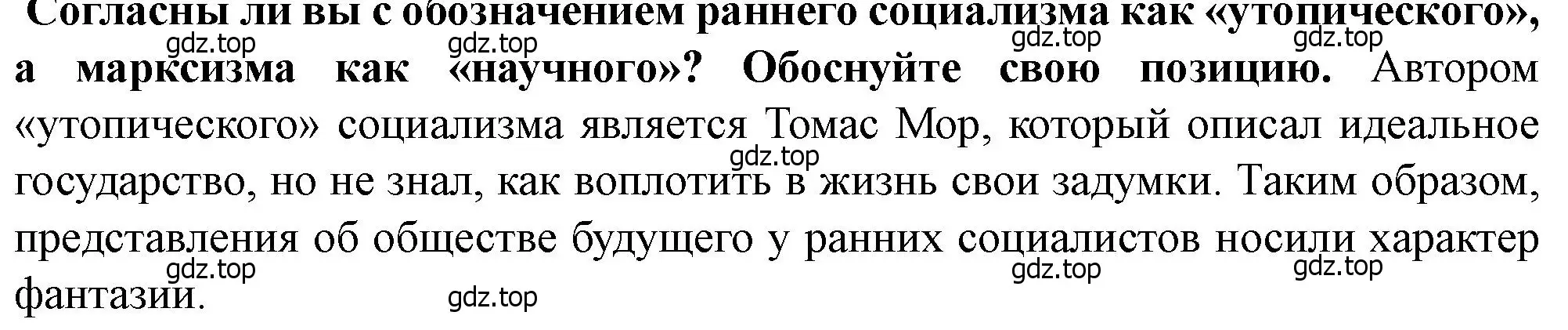 Согласны ли вы с обозначением раннего социализма как «утопического», а марксизма как «научного»? Обоснуйте свою позицию. Автором «утопического» социализма является Томас Мор, который описал идеальное государство, но не знал, как воплотить в жизнь свои задумки. Таким образом, представления об обществе будущего у ранних социалистов носили характер фантазии.

gdz.top gdz.top gdz.top gdz.top gdz.top gdz.top gdz.top gdz.top gdz.top